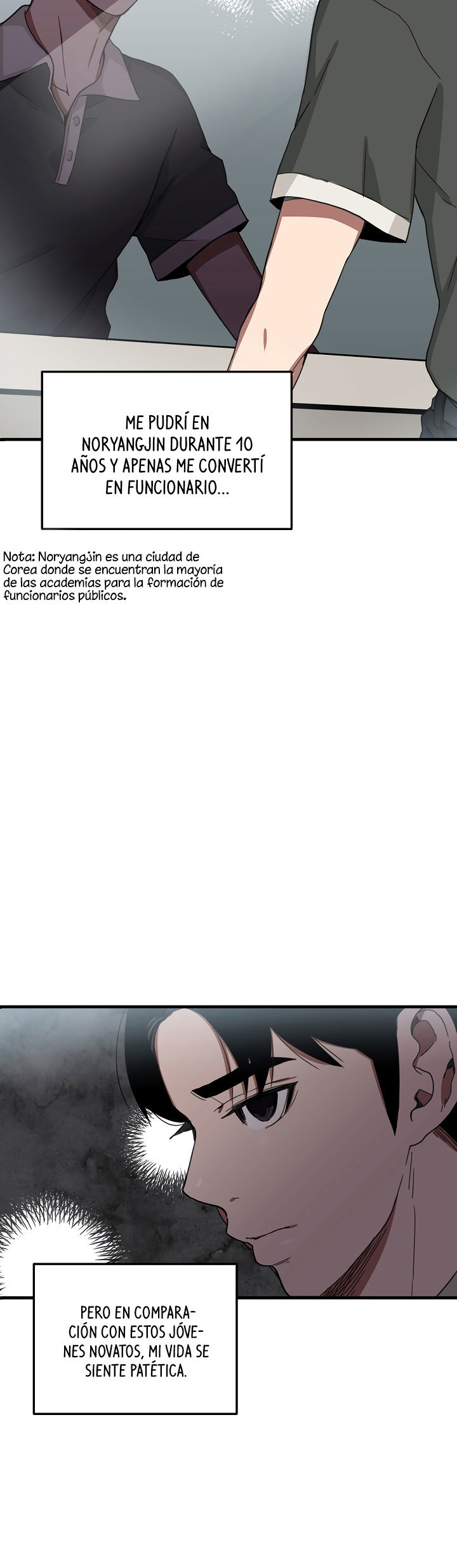 ME PUDRÍ EN NORYANGJIN DURANTE 10 AÑOS Y APENAS ME CONVERTÍ EN FUNCIONARIO...

Nota: Noryangjin es una ciudad de Corea donde se encuentran la mayoría de las academias para la formación de funcionarios públicos.

PERO EN COMPARACIÓN CON ESTOS JÓVENES NOVATOS, MI VIDA SE SIENTE PATÉTICA.